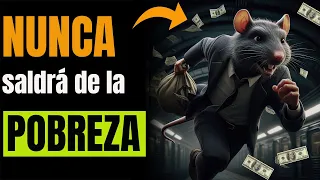 NUNCA
saldrá de la
POBREZA